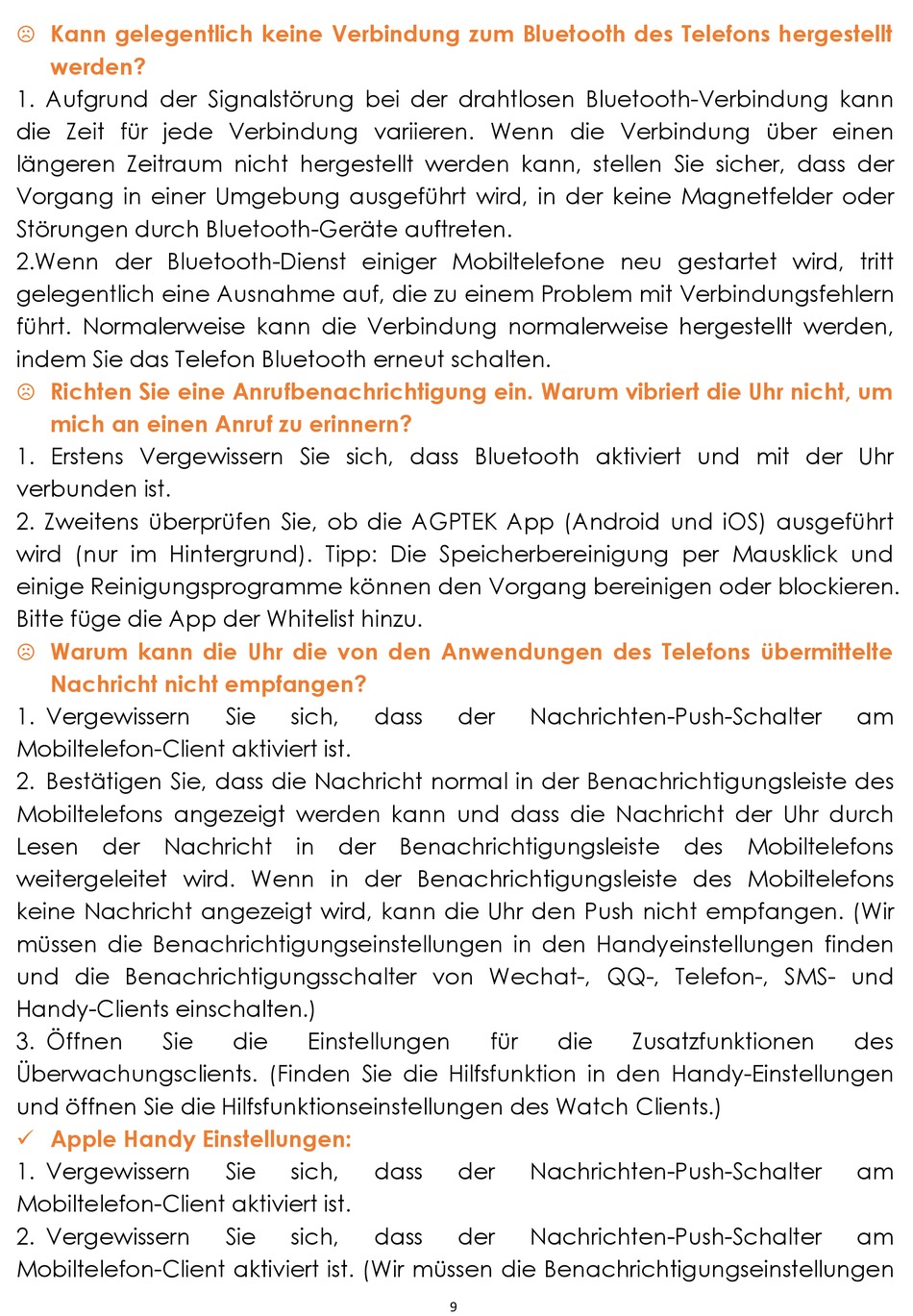 ☹ Kann gelegentlich keine Verbindung zum Bluetooth des Telefons hergestellt werden?

1. Aufgrund der Signalstörung bei der drahtlosen Bluetooth-Verbindung kann die Zeit für jede Verbindung variieren. Wenn die Verbindung über einen längeren Zeitraum nicht hergestellt werden kann, stellen Sie sicher, dass der Vorgang in einer Umgebung ausgeführt wird, in der keine Magnetfelder oder Störungen durch Bluetooth-Geräte auftreten.

2.Wenn der Bluetooth-Dienst einiger Mobiltelefone neu gestartet wird, tritt gelegentlich eine Ausnahme auf, die zu einem Problem mit Verbindungsfehlern führt. Normalerweise kann die Verbindung normalerweise hergestellt werden, indem Sie das Telefon Bluetooth erneut schalten.

☹ Richten Sie eine Anrufbenachrichtigung ein. Warum vibriert die Uhr nicht, um mich an einen Anruf zu erinnern?

1. Erstens Vergewissern Sie sich, dass Bluetooth aktiviert und mit der Uhr verbunden ist.

2. Zweitens überprüfen Sie, ob die AGPTEK App (Android und iOS) ausgeführt wird (nur im Hintergrund). Tipp: Die Speicherbereinigung per Mausklick und einige Reinigungsprogramme können den Vorgang bereinigen oder blockieren. Bitte füge die App der Whitelist hinzu.

☹ Warum kann die Uhr die von den Anwendungen des Telefons übermittelte Nachricht nicht empfangen?

1. Vergewissern Sie sich, dass der Nachrichten-Push-Schalter am Mobiltelefon-Client aktiviert ist.

2. Bestätigen Sie, dass die Nachricht normal in der Benachrichtigungsleiste des Mobiltelefons angezeigt werden kann und dass die Nachricht der Uhr durch Lesen der Nachricht in der Benachrichtigungsleiste des Mobiltelefons weitergeleitet wird. Wenn in der Benachrichtigungsleiste des Mobiltelefons keine Nachricht angezeigt wird, kann die Uhr den Push nicht empfangen. (Wir müssen die Benachrichtigungseinstellungen in den Handyeinstellungen finden und die Benachrichtigungsschalter von Wechat-, QQ-, Telefon-, SMS- und Handy-Clients einschalten.)

3. Öffnen Sie die Einstellungen für die Zusatzfunktionen des Überwachungsclients. (Finden Sie die Hilfsfunktion in den Handy-Einstellungen und öffnen Sie die Hilfsfunktionseinstellungen des Watch Clients.)

✓ Apple Handy Einstellungen:

1. Vergewissern Sie sich, dass der Nachrichten-Push-Schalter am Mobiltelefon-Client aktiviert ist.

2. Vergewissern Sie sich, dass der Nachrichten-Push-Schalter am Mobiltelefon-Client aktiviert ist. (Wir müssen die Benachrichtigungseinstellungen

9